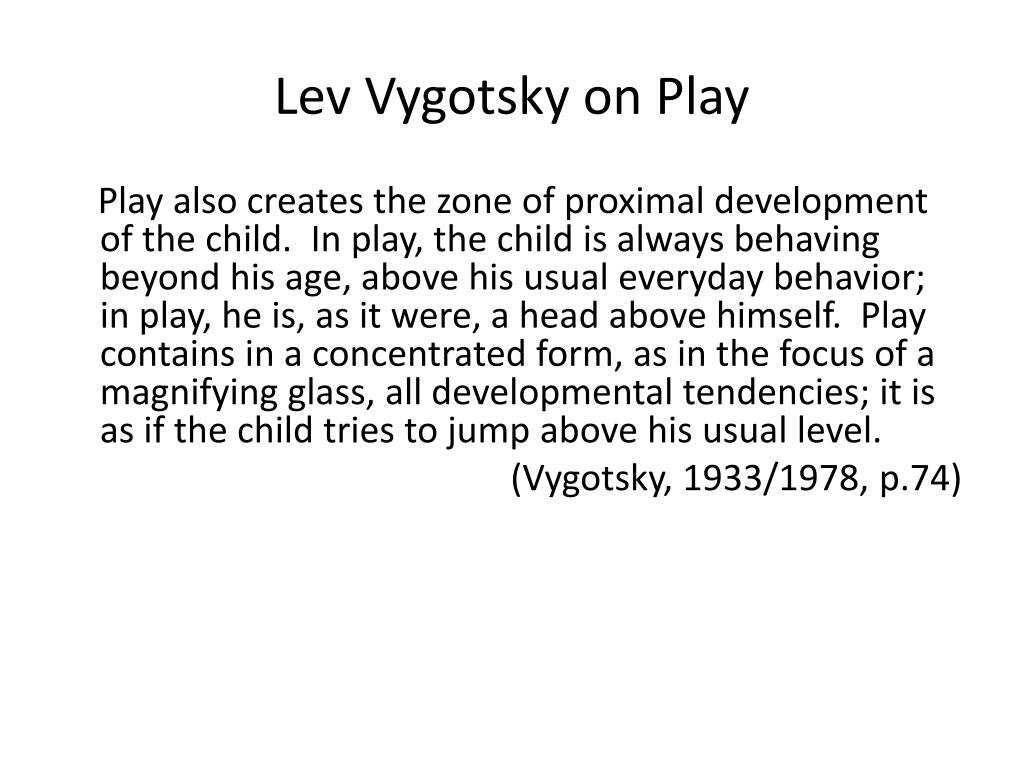 Lev Vygotsky on Play

Play also creates the zone of proximal development of the child. In play, the child is always behaving beyond his age, above his usual everyday behavior; in play, he is, as it were, a head above himself. Play contains in a concentrated form, as in the focus of a magnifying glass, all developmental tendencies; it is as if the child tries to jump above his usual level.

(Vygotsky, 1933/1978, p.74)